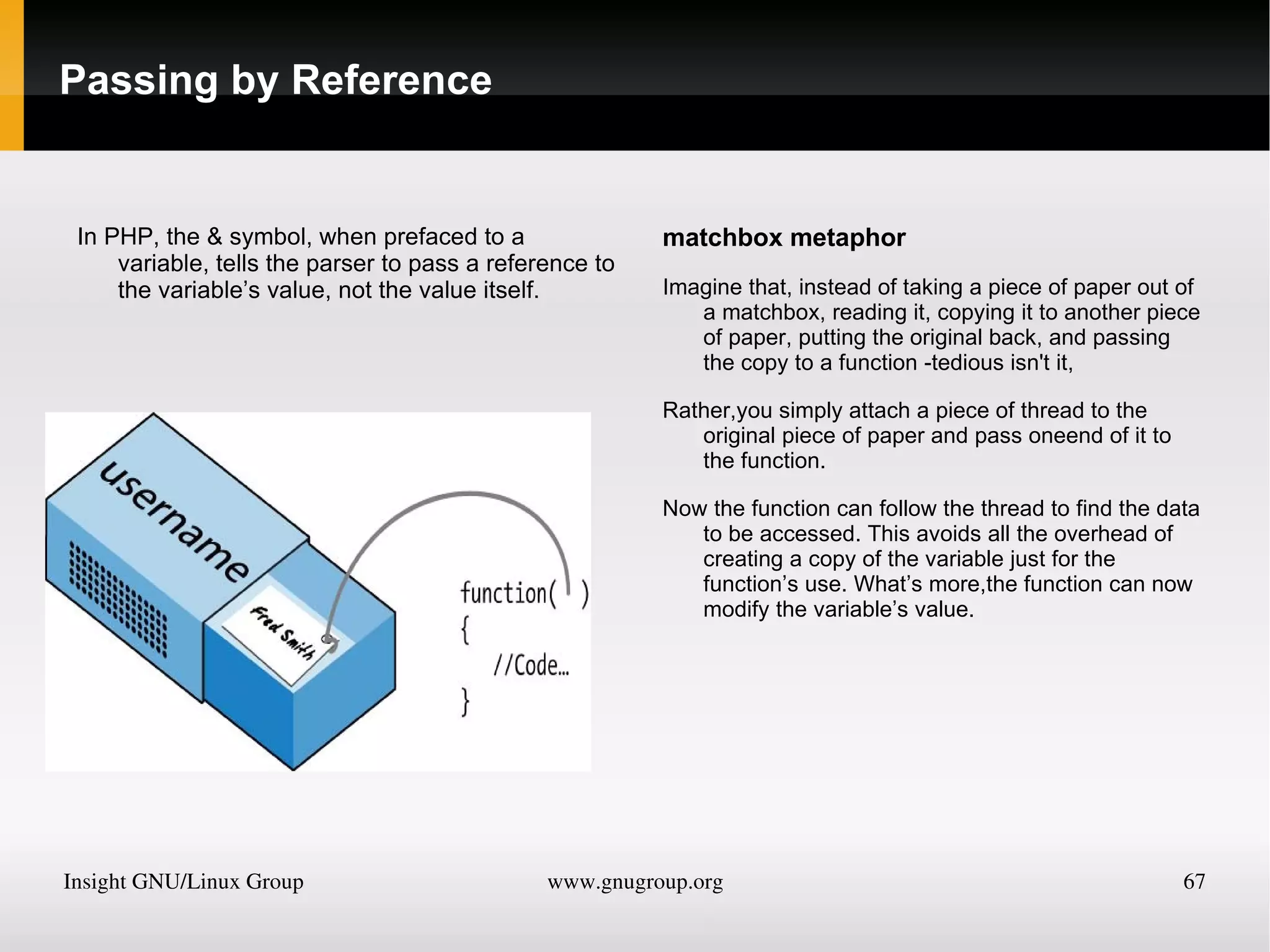 Passing by Reference

In PHP, the & symbol, when prefaced to a variable, tells the parser to pass a reference to the variable’s value, not the value itself.

username

Fred Smith

function( )
{
//Code...
}

matchbox metaphor

Imagine that, instead of taking a piece of paper out of a matchbox, reading it, copying it to another piece of paper, putting the original back, and passing the copy to a function -tedious isn't it,

Rather,you simply attach a piece of thread to the original piece of paper and pass oneend of it to the function.

Now the function can follow the thread to find the data to be accessed. This avoids all the overhead of creating a copy of the variable just for the function’s use. What’s more,the function can now modify the variable’s value.

Insight GNU/Linux Group www.gnugroup.org 67